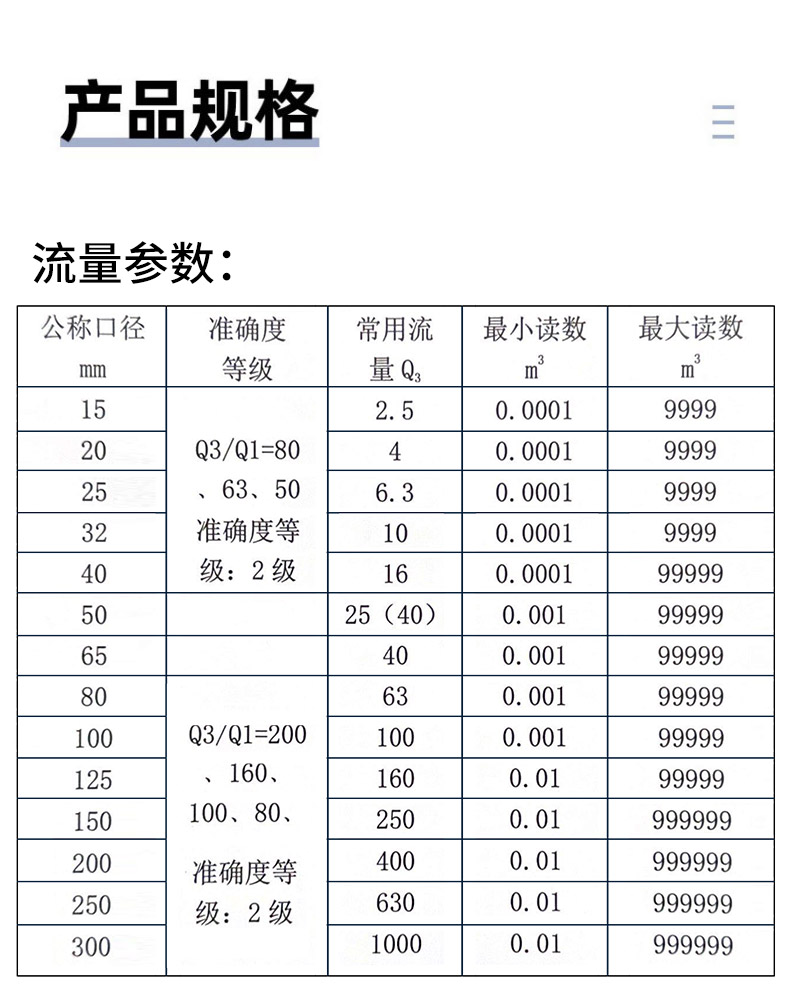 产品规格

流量参数：

| 公称口径 mm | 准确度等级 | 常用流量 $Q_3$ | 最小读数 $m^3$ | 最大读数 $m^3$ |
|---|---|---|---|---|
| 15 | Q3/Q1=80、63、50 准确度等级：2 级 | 2.5 | 0.0001 | 9999 |
| 20 | | 4 | 0.0001 | 9999 |
| 25 | | 6.3 | 0.0001 | 9999 |
| 32 | | 10 | 0.0001 | 9999 |
| 40 | | 16 | 0.0001 | 99999 |
| 50 | | 25（40） | 0.001 | 99999 |
| 65 | | 40 | 0.001 | 99999 |
| 80 | Q3/Q1=200、160、100、80、准确度等级：2 级 | 63 | 0.001 | 99999 |
| 100 | | 100 | 0.001 | 99999 |
| 125 | | 160 | 0.01 | 99999 |
| 150 | | 250 | 0.01 | 999999 |
| 200 | | 400 | 0.01 | 999999 |
| 250 | | 630 | 0.01 | 999999 |
| 300 | | 1000 | 0.01 | 999999 |